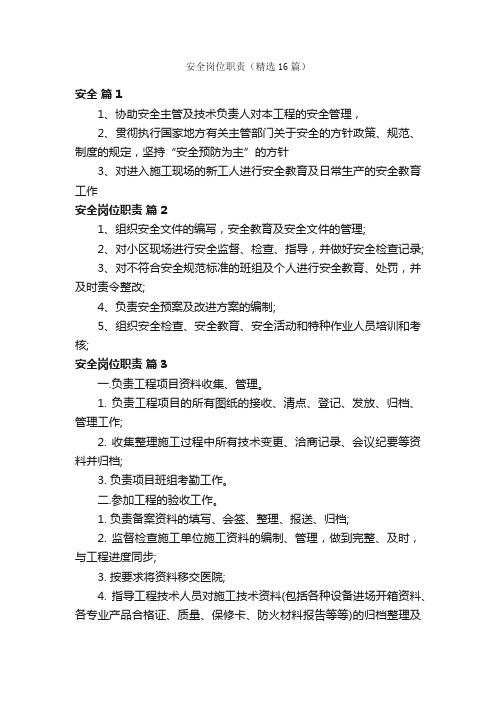 安全岗位职责（精选16篇）

安全 篇1

1、协助安全主管及技术负责人对本工程的安全管理，

2、贯彻执行国家地方有关主管部门关于安全的方针政策、规范、制度的规定，坚持“安全预防为主”的方针

3、对进入施工现场的新工人进行安全教育及日常生产的安全教育工作

安全岗位职责 篇2

1、组织安全文件的编写，安全教育及安全文件的管理;

2、对小区现场进行安全监督、检查、指导，并做好安全检查记录;

3、对不符合安全规范标准的班组及个人进行安全教育、处罚，并及时责令整改;

4、负责安全预案及改进方案的编制;

5、组织安全检查、安全教育、安全活动和特种作业人员培训和考核;

安全岗位职责 篇3

一.负责工程项目资料收集、管理。

1. 负责工程项目的所有图纸的接收、清点、登记、发放、归档、管理工作;

2. 收集整理施工过程中所有技术变更、洽商记录、会议纪要等资料并归档;

3. 负责项目班组考勤工作。

二.参加工程的验收工作。

1. 负责备案资料的填写、会签、整理、报送、归档;

2. 监督检查施工单位施工资料的编制、管理，做到完整、及时，与工程进度同步;

3. 按要求将资料移交医院;

4. 指导工程技术人员对施工技术资料(包括各种设备进场开箱资料、各专业产品合格证、质量、保修卡、防火材料报告等等)的归档整理及